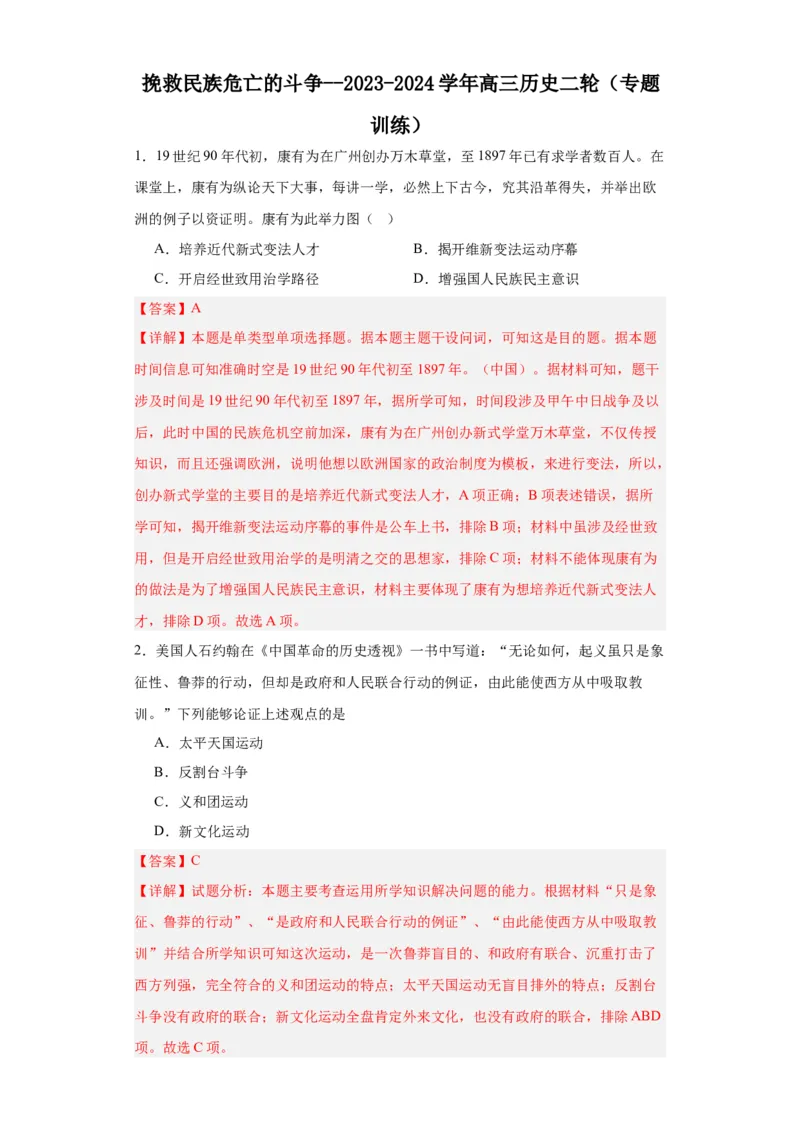 挽救民族危亡的斗争--2023-2024学年高三历史二轮（专题训练）

1．19世纪90年代初，康有为在广州创办万木草堂，至1897年已有求学者数百人。在课堂上，康有为纵论天下大事，每讲一学，必然上下古今，究其沿革得失，并举出欧洲的例子以资证明。康有为此举力图（　）

A．培养近代新式变法人才　　B．揭开维新变法运动序幕

C．开启经世致用治学路径　　D．增强国人民族民主意识

【答案】A

【详解】本题是单类型单项选择题。据本题主题干设问词，可知这是目的题。据本题时间信息可知准确时空是19世纪90年代初至1897年。（中国）。据材料可知，题干涉及时间是19世纪90年代初至1897年，据所学可知，时间段涉及甲午中日战争及以后，此时中国的民族危机空前加深，康有为在广州创办新式学堂万木草堂，不仅传授知识，而且还强调欧洲，说明他想以欧洲国家的政治制度为模板，来进行变法，所以，创办新式学堂的主要目的是培养近代新式变法人才，A项正确；B项表述错误，据所学可知，揭开维新变法运动序幕的事件是公车上书，排除B项；材料中虽涉及经世致用，但是开启经世致用治学的是明清之交的思想家，排除C项；材料不能体现康有为的做法是为了增强国人民族民主意识，材料主要体现了康有为想培养近代新式变法人才，排除D项。故选A项。

2．美国人石约翰在《中国革命的历史透视》一书中写道：“无论如何，起义虽只是象征性、鲁莽的行动，但却是政府和人民联合行动的例证，由此能使西方从中吸取教训。”下列能够论证上述观点的是

A．太平天国运动

B．反割台斗争

C．义和团运动

D．新文化运动

【答案】C

【详解】试题分析：本题主要考查运用所学知识解决问题的能力。根据材料“只是象征、鲁莽的行动”、“是政府和人民联合行动的例证”、“由此能使西方从中吸取教训”并结合所学知识可知这次运动，是一次鲁莽盲目的、和政府有联合、沉重打击了西方列强，完全符合的义和团运动的特点；太平天国运动无盲目排外的特点；反割台斗争没有政府的联合；新文化运动全盘肯定外来文化，也没有政府的联合，排除ABD项。故选C项。